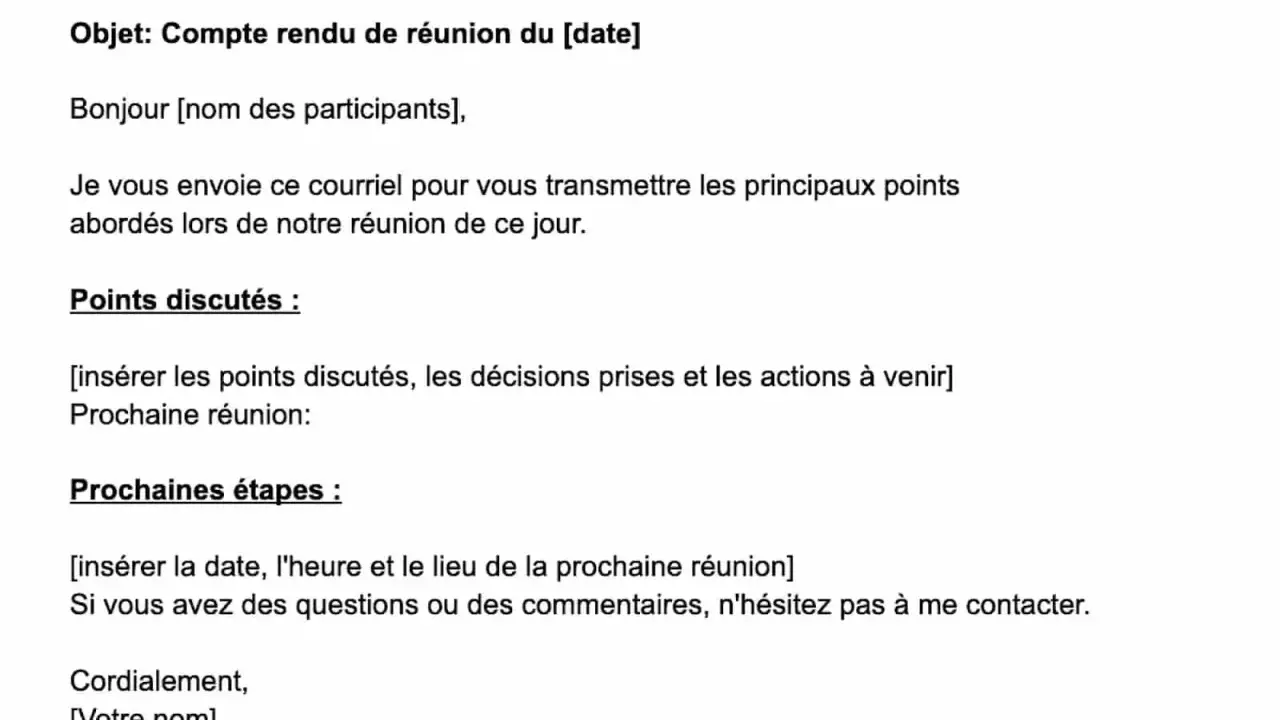 Objet: Compte rendu de réunion du [date]

Bonjour [nom des participants],

Je vous envoie ce courriel pour vous transmettre les principaux points abordés lors de notre réunion de ce jour.

Points discutés :

[insérer les points discutés, les décisions prises et les actions à venir]
Prochaine réunion:

Prochaines étapes :

[insérer la date, l'heure et le lieu de la prochaine réunion]
Si vous avez des questions ou des commentaires, n'hésitez pas à me contacter.

Cordialement,
[Votre nom]